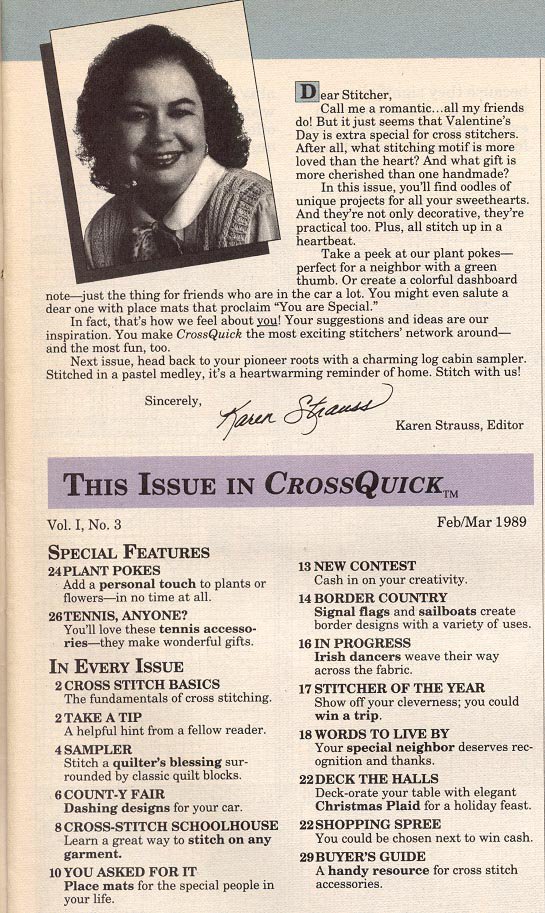 Dear Stitcher,

Call me a romantic…all my friends do! But it just seems that Valentine's Day is extra special for cross stitchers. After all, what stitching motif is more loved than the heart? And what gift is more cherished than one handmade?

In this issue, you'll find oodles of unique projects for all your sweethearts. And they're not only decorative, they're practical too. Plus, all stitch up in a heartbeat.

Take a peek at our plant pokes—perfect for a neighbor with a green thumb. Or create a colorful dashboard note—just the thing for friends who are in the car a lot. You might even salute a dear one with place mats that proclaim "You are Special."

In fact, that's how we feel about you! Your suggestions and ideas are our inspiration. You make CrossQuick the most exciting stitchers' network around—and the most fun, too.

Next issue, head back to your pioneer roots with a charming log cabin sampler. Stitched in a pastel medley, it's a heartwarming reminder of home. Stitch with us!

Sincerely,

Karen Strauss

Karen Strauss, Editor

THIS ISSUE IN CROSSQUICK™

Vol. I, No. 3

Feb/Mar 1989

SPECIAL FEATURES

24 PLANT POKES
Add a personal touch to plants or flowers—in no time at all.

26 TENNIS, ANYONE?
You'll love these tennis accessories—they make wonderful gifts.

IN EVERY ISSUE

2 CROSS STITCH BASICS
The fundamentals of cross stitching.

2 TAKE A TIP
A helpful hint from a fellow reader.

4 SAMPLER
Stitch a quilter's blessing surrounded by classic quilt blocks.

6 COUNT-Y FAIR
Dashing designs for your car.

8 CROSS-STITCH SCHOOLHOUSE
Learn a great way to stitch on any garment.

10 YOU ASKED FOR IT
Place mats for the special people in your life.

13 NEW CONTEST
Cash in on your creativity.

14 BORDER COUNTRY
Signal flags and sailboats create border designs with a variety of uses.

16 IN PROGRESS
Irish dancers weave their way across the fabric.

17 STITCHER OF THE YEAR
Show off your cleverness; you could win a trip.

18 WORDS TO LIVE BY
Your special neighbor deserves recognition and thanks.

22 DECK THE HALLS
Deck-orate your table with elegant Christmas Plaid for a holiday feast.

22 SHOPPING SPREE
You could be chosen next to win cash.

29 BUYER'S GUIDE
A handy resource for cross stitch accessories.